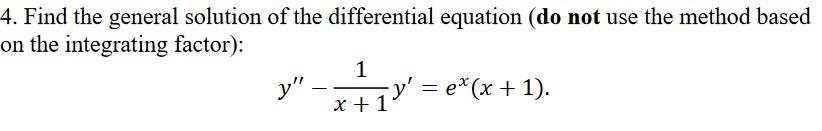 4. Find the general solution of the differential equation (do not use the method based on the integrating factor):

$y'' - \frac{1}{x+1}y' = e^x(x+1).$